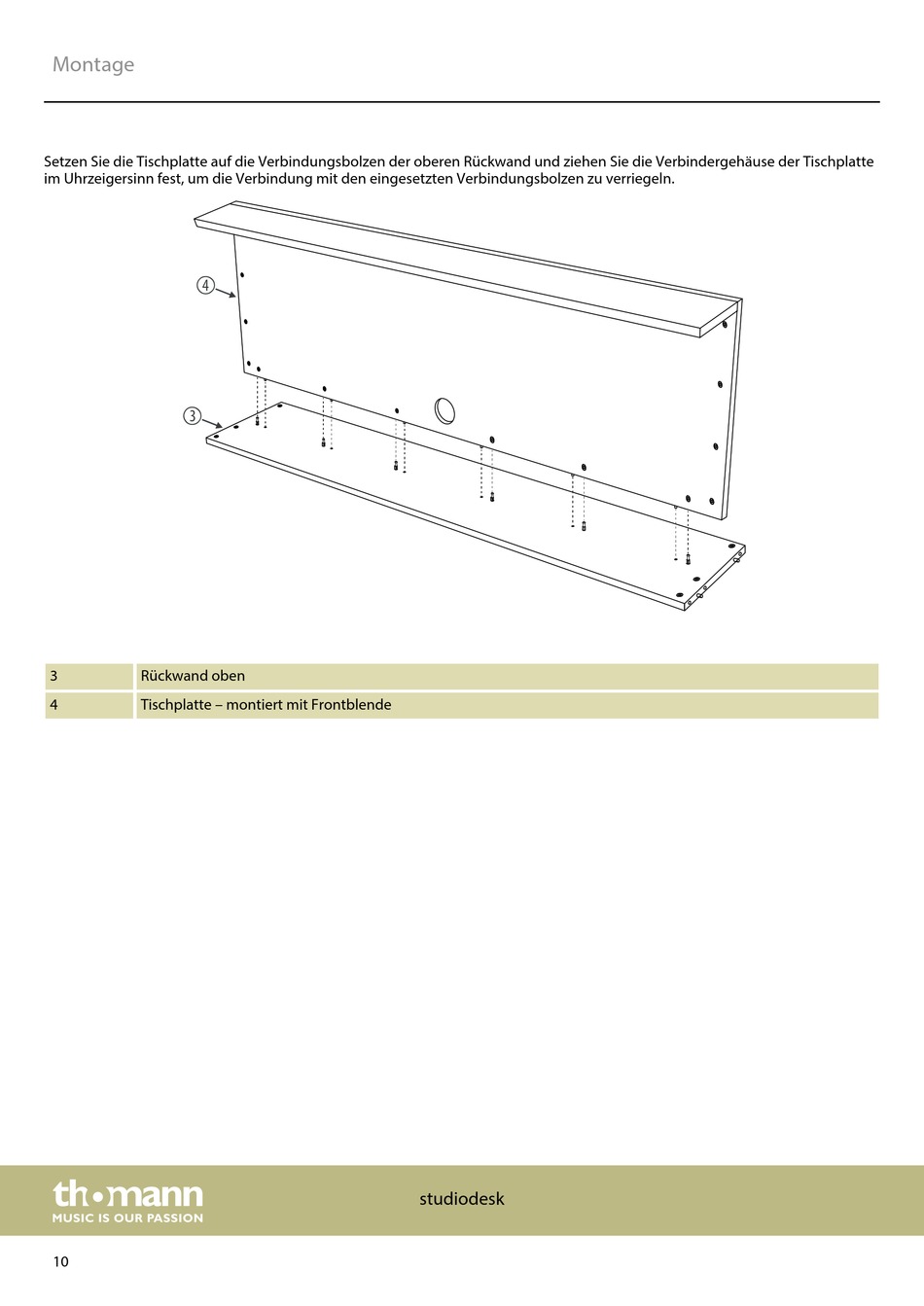 Montage

Setzen Sie die Tischplatte auf die Verbindungsbolzen der oberen Rückwand und ziehen Sie die Verbindergehäuse der Tischplatte im Uhrzeigersinn fest, um die Verbindung mit den eingesetzten Verbindungsbolzen zu verriegeln.

4

3

| 3 | Rückwand oben |
|---|---|
| 4 | Tischplatte – montiert mit Frontblende |

th•mann
MUSIC IS OUR PASSION

studiodesk

10